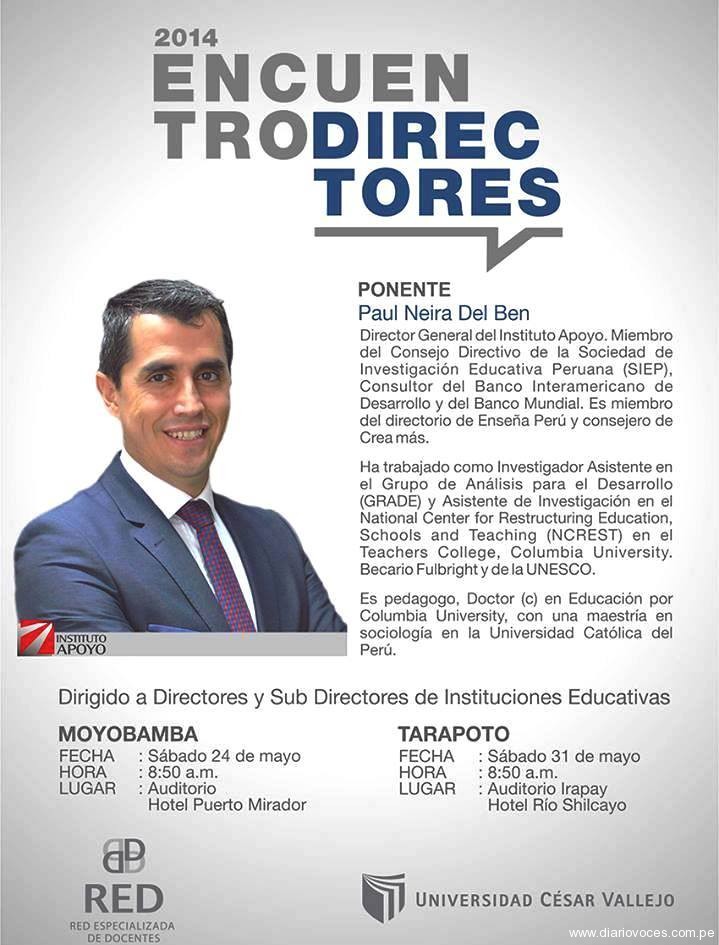 2014
ENCUEN
TRODIREC
TORES

PONENTE
Paul Neira Del Ben

Director General del Instituto Apoyo. Miembro del Consejo Directivo de la Sociedad de Investigación Educativa Peruana (SIEP), Consultor del Banco Interamericano de Desarrollo y del Banco Mundial. Es miembro del directorio de Enseña Perú y consejero de Crea más.

Ha trabajado como Investigador Asistente en el Grupo de Análisis para el Desarrollo (GRADE) y Asistente de Investigación en el National Center for Restructuring Education, Schools and Teaching (NCREST) en el Teachers College, Columbia University. Becario Fulbright y de la UNESCO.

Es pedagogo, Doctor (c) en Educación por Columbia University, con una maestría en sociología en la Universidad Católica del Perú.

INSTITUTO
APOYO

Dirigido a Directores y Sub Directores de Instituciones Educativas

MOYOBAMBA
FECHA : Sábado 24 de mayo
HORA : 8:50 a.m.
LUGAR : Auditorio
Hotel Puerto Mirador

TARAPOTO
FECHA : Sábado 31 de mayo
HORA : 8:50 a.m.
LUGAR : Auditorio Irapay
Hotel Río Shilcayo

RED
RED ESPECIALIZADA
DE DOCENTES

UNIVERSIDAD CÉSAR VALLEJO

www.diariovoces.com.pe